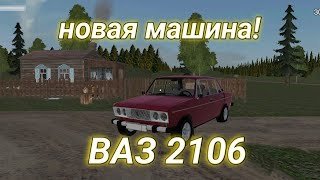 новая машина!

ВАЗ 2106